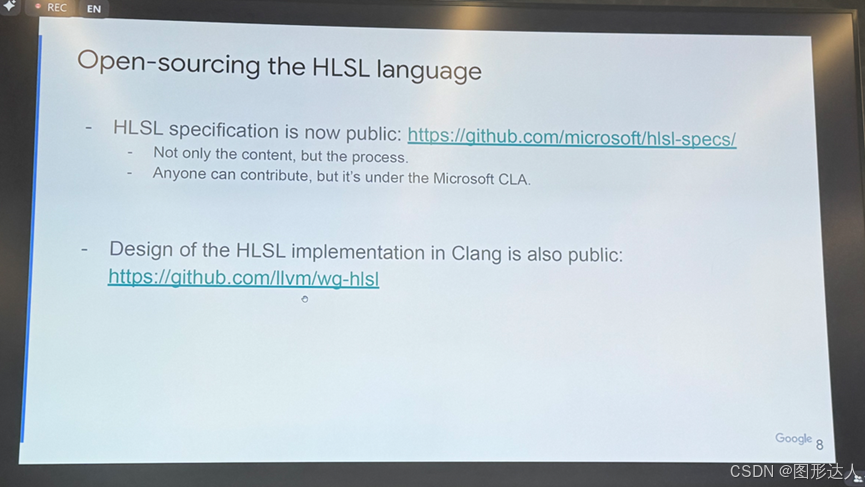 REC EN

Open-sourcing the HLSL language

- HLSL specification is now public: https://github.com/microsoft/hlsl-specs/
- Not only the content, but the process.
- Anyone can contribute, but it's under the Microsoft CLA.

- Design of the HLSL implementation in Clang is also public: https://github.com/llvm/wg-hlsl

Google 8

CSDN @图形达人